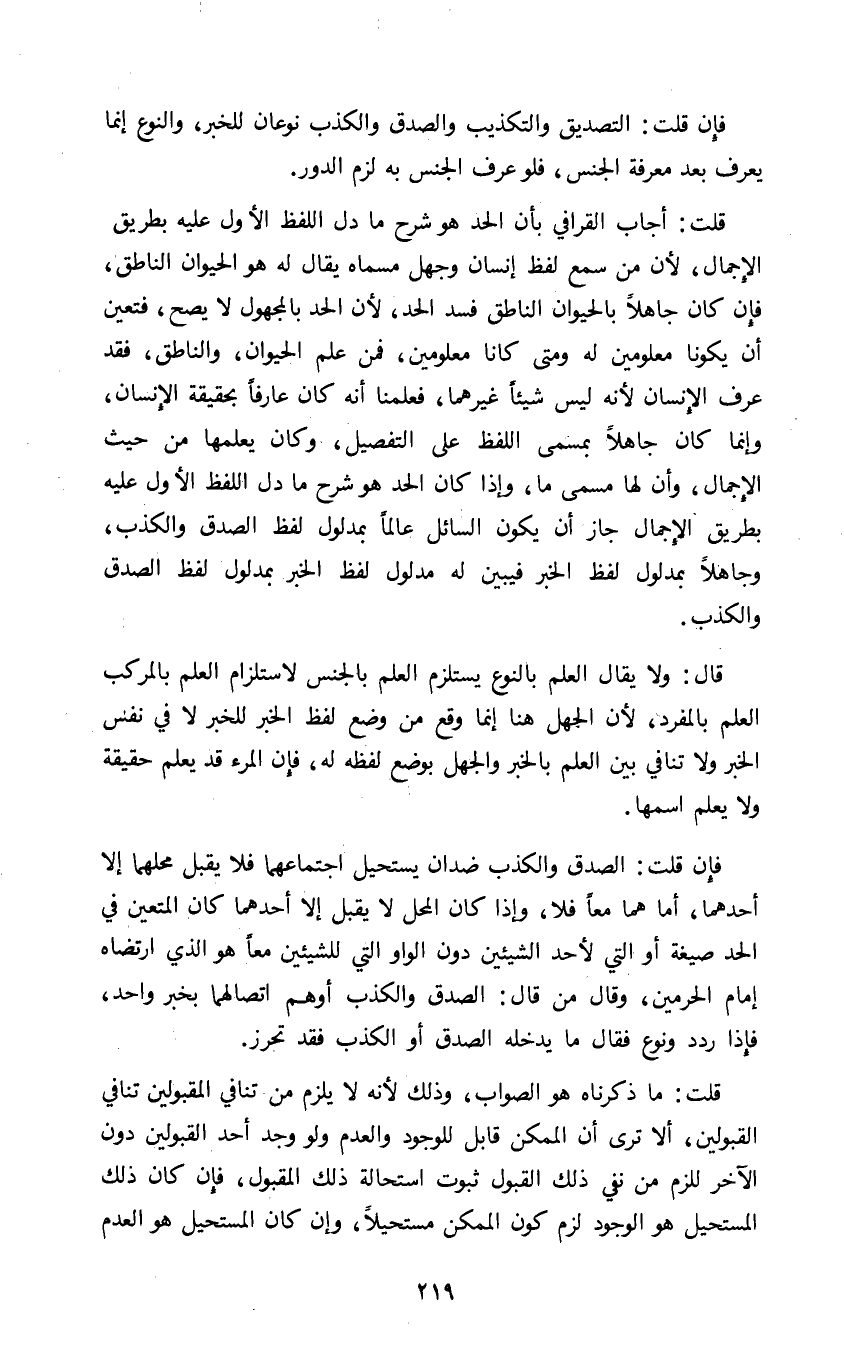 فإن قلت: التصديق والتكذيب والصدق والكذب نوعان للخبر، والنوع إنما يعرف بعد معرفة الجنس، فلو عرف الجنس به لزم الدور.

قلت: أجاب القرافي بأن الحد هو شرح ما دل اللفظ الأول عليه بطريق الإجمال، لأن من سمع لفظ إنسان وجهل مسماه يقال له هو الحيوان الناطق، فإن كان جاهلاً بالحيوان الناطق فسد الحد، لأن الحد بالمجهول لا يصح، فتعين أن يكونا معلومين له ومتى كانا معلومين، فمن علم الحيوان، والناطق، فقد عرف الإنسان لأنه ليس شيئاً غيرهما، فعلمنا أنه كان عارفاً بحقيقة الإنسان، وإنما كان جاهلاً بمسمى اللفظ على التفصيل، وكان يعلمها من حيث الإجمال، وأن لها مسمى ما، وإذا كان الحد هو شرح ما دل اللفظ الأول عليه بطريق الإجمال جاز أن يكون السائل عالماً بمدلول لفظ الصدق والكذب، وجاهلاً بمدلول لفظ الخبر فيبين له مدلول لفظ الخبر بمدلول لفظ الصدق والكذب.

قال: ولا يقال العلم بالنوع يستلزم العلم بالجنس لاستلزام العلم بالمركب العلم بالمفرد، لأن الجهل هنا إنما وقع من وضع لفظ الخبر للخبر لا في نفس الخبر ولا تنافي بين العلم بالخبر والجهل بوضع لفظه له، فإن المرء قد يعلم حقيقة ولا يعلم اسمها.

فإن قلت: الصدق والكذب ضدان يستحيل اجتماعهما فلا يقبل محلهما إلا أحدهما، أما هما معاً فلا، وإذا كان المحل لا يقبل إلا أحدهما كان المتعين في الحد صيغة أو التي لأحد الشيئين دون الواو التي للشيئين معاً هو الذي ارتضاه إمام الحرمين، وقال من قال: الصدق والكذب أوهم اتصالهما بخبر واحد، فإذا ردد ونوع فقال ما يدخله الصدق أو الكذب فقد تحرز.

قلت: ما ذكرناه هو الصواب، وذلك لأنه لا يلزم من تنافي المقبولين تنافي القبولين، ألا ترى أن الممكن قابل للوجود والعدم ولو وجد أحد القبولين دون الآخر للزم من نفي ذلك القبول ثبوت استحالة ذلك المقبول، فإن كان ذلك المستحيل هو الوجود لزم كون الممكن مستحيلاً، وإن كان المستحيل هو العدم

٢١٩